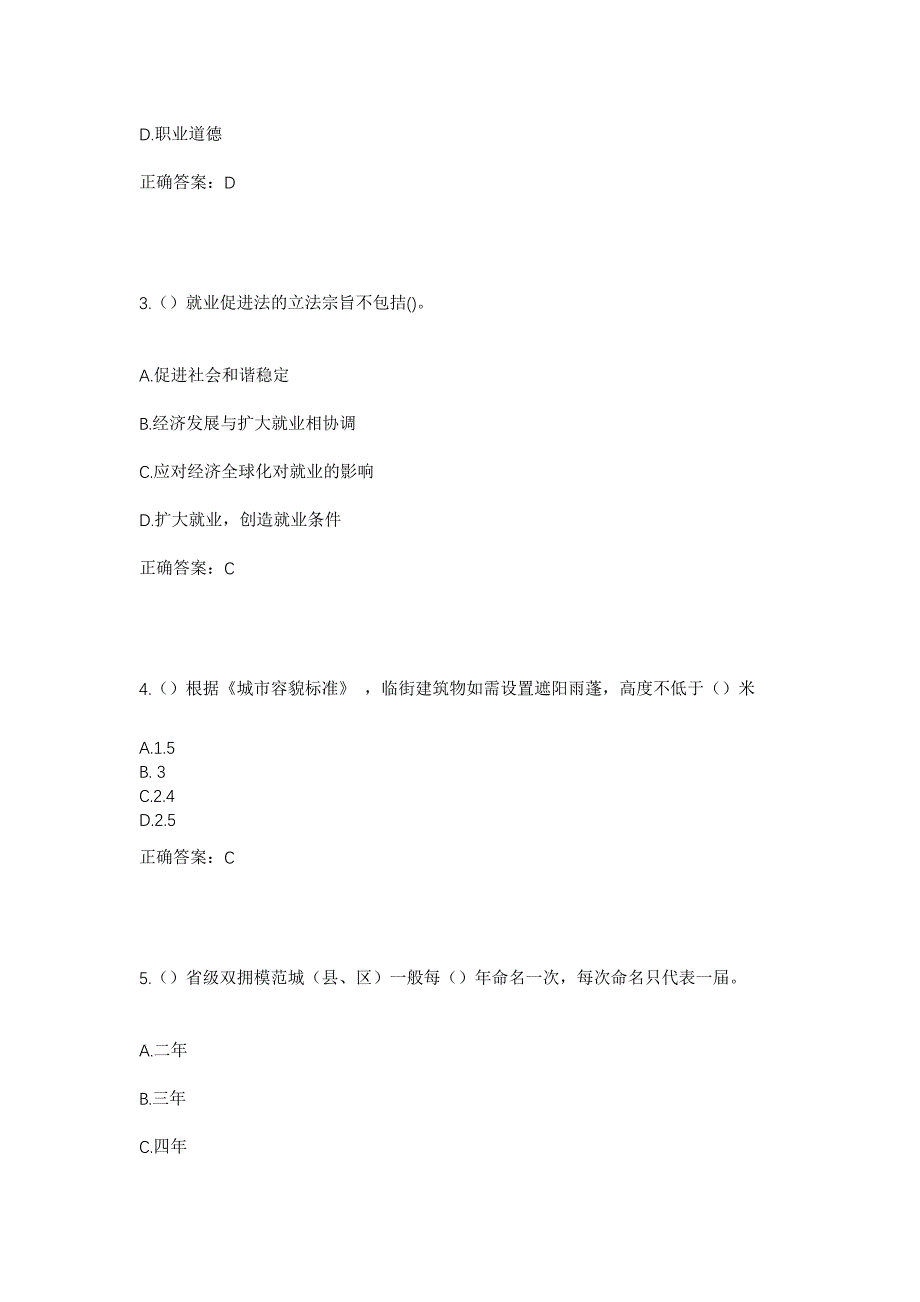 D.职业道德

正确答案：D

3.（）就业促进法的立法宗旨不包括()。

A.促进社会和谐稳定

B.经济发展与扩大就业相协调

C.应对经济全球化对就业的影响

D.扩大就业，创造就业条件

正确答案：C

4.（）根据《城市容貌标准》，临街建筑物如需设置遮阳雨蓬，高度不低于（）米

A.1.5
B. 3
C.2.4
D.2.5

正确答案：C

5.（）省级双拥模范城（县、区）一般每（）年命名一次，每次命名只代表一届。

A.二年

B.三年

C.四年